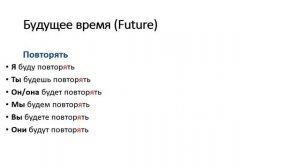 Будущее время (Future)

Повторять

• Я буду повторять
• Ты будешь повторять
• Он/она будет повторять
• Мы будем повторять
• Вы будете повторять
• Они будут повторять